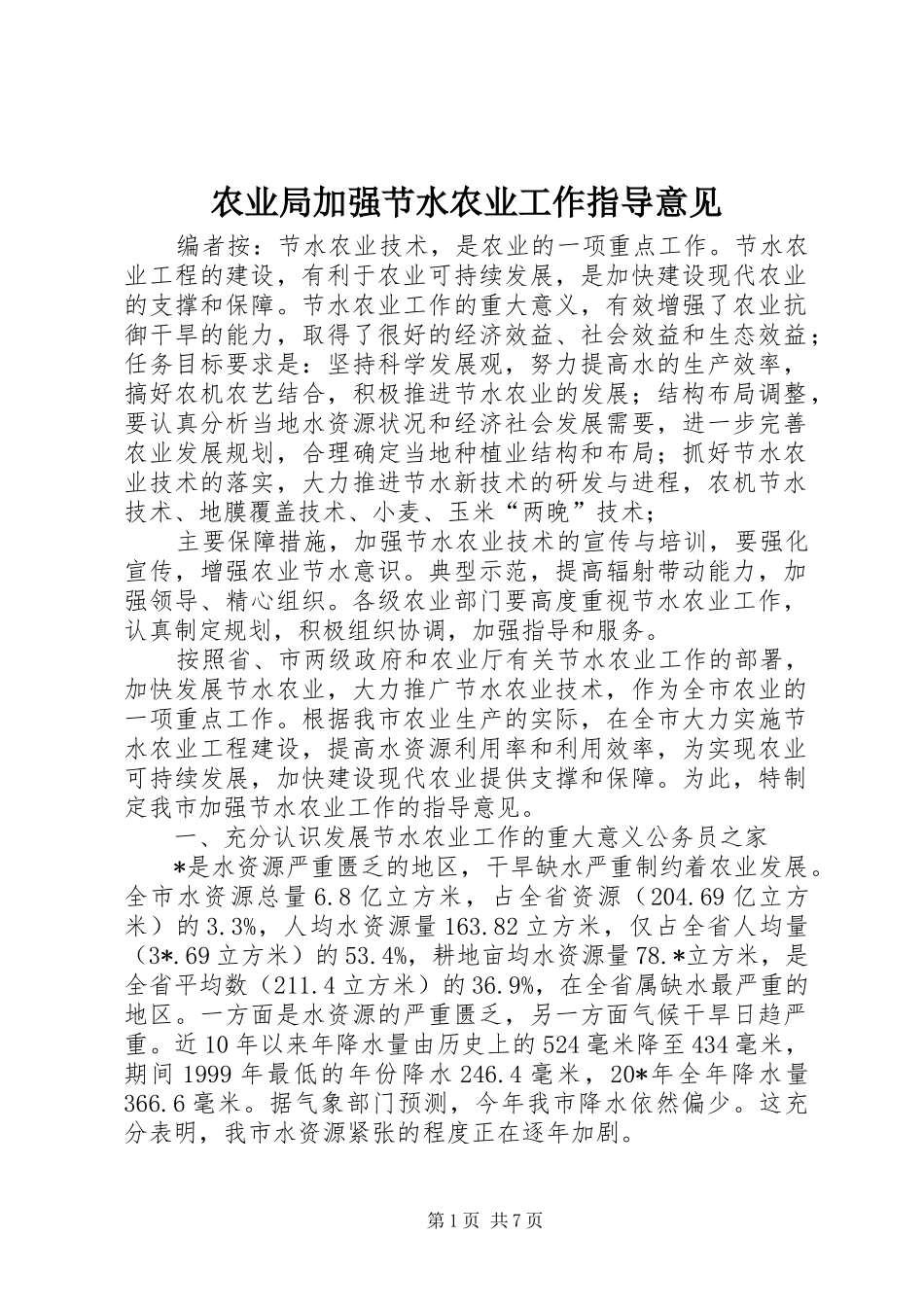 农业局加强节水农业工作指导意见

编者按：节水农业技术，是农业的一项重点工作。节水农业工程的建设，有利于农业可持续发展，是加快建设现代农业的支撑和保障。节水农业工作的重大意义，有效增强了农业抗御干旱的能力，取得了很好的经济效益、社会效益和生态效益；任务目标要求是：坚持科学发展观，努力提高水的生产效率，搞好农机农艺结合，积极推进节水农业的发展；结构布局调整，要认真分析当地水资源状况和经济社会发展需要，进一步完善农业发展规划，合理确定当地种植业结构和布局；抓好节水农业技术的落实，大力推进节水新技术的研发与进程，农机节水技术、地膜覆盖技术、小麦、玉米“两晚”技术；

主要保障措施，加强节水农业技术的宣传与培训，要强化宣传，增强农业节水意识。典型示范，提高辐射带动能力，加强领导、精心组织。各级农业部门要高度重视节水农业工作，认真制定规划，积极组织协调，加强指导和服务。

按照省、市两级政府和农业厅有关节水农业工作的部署，加快发展节水农业，大力推广节水农业技术，作为全市农业的一项重点工作。根据我市农业生产的实际，在全市大力实施节水农业工程建设，提高水资源利用率和利用效率，为实现农业可持续发展，加快建设现代农业提供支撑和保障。为此，特制定我市加强节水农业工作的指导意见。

一、充分认识发展节水农业工作的重大意义公务员之家

*是水资源严重匮乏的地区，干旱缺水严重制约着农业发展。全市水资源总量6.8亿立方米，占全省资源（204.69亿立方米）的3.3%，人均水资源量163.82立方米，仅占全省人均量（3*.69立方米）的53.4%，耕地亩均水资源量78.*立方米，是全省平均数（211.4立方米）的36.9%，在全省属缺水最严重的地区。一方面是水资源的严重匮乏，另一方面气候干旱日趋严重。近10年以来年降水量由历史上的524毫米降至434毫米，期间1999年最低的年份降水246.4毫米，20*年全年降水量366.6毫米。据气象部门预测，今年我市降水依然偏少。这充分表明，我市水资源紧张的程度正在逐年加剧。

第1页 共7页